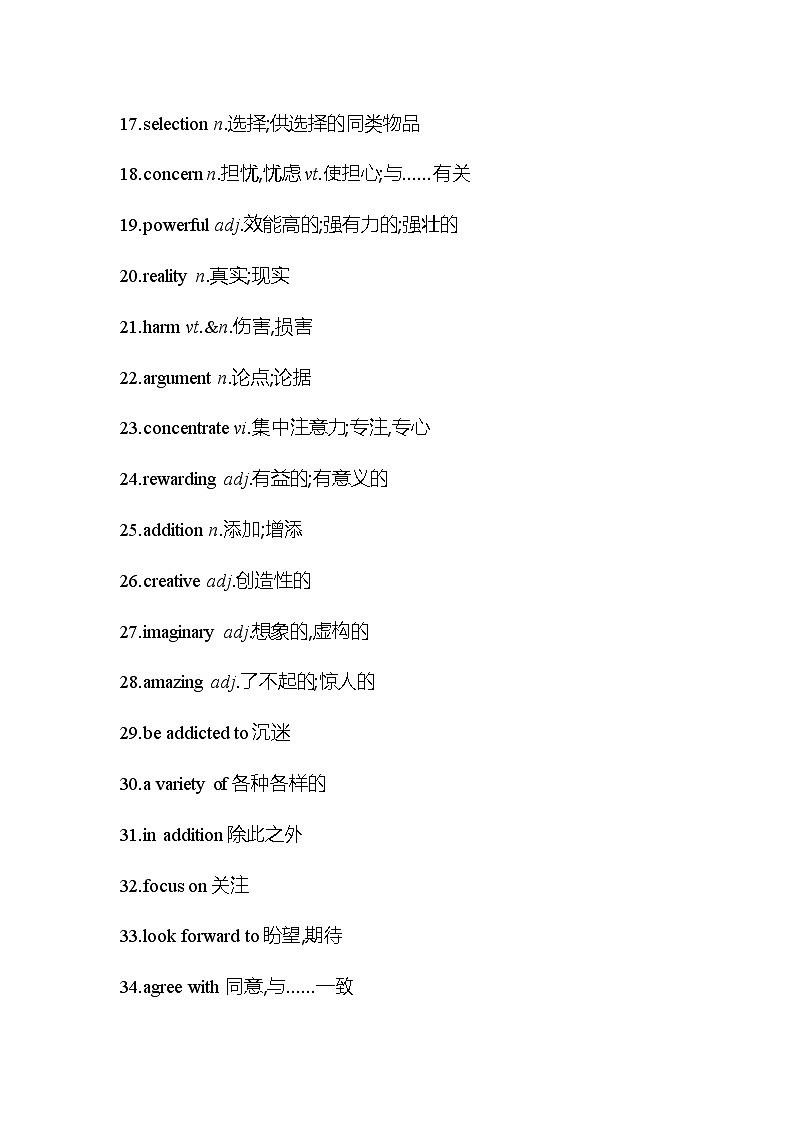 17.selection n.选择;供选择的同类物品

18.concern n.担忧,忧虑 vt.使担心;与……有关

19.powerful adj.效能高的;强有力的;强壮的

20.reality n.真实;现实

21.harm vt.&n.伤害,损害

22.argument n.论点;论据

23.concentrate vi.集中注意力;专注,专心

24.rewarding adj.有益的;有意义的

25.addition n.添加;增添

26.creative adj.创造性的

27.imaginary adj.想象的,虚构的

28.amazing adj.了不起的;惊人的

29.be addicted to 沉迷

30.a variety of 各种各样的

31.in addition 除此之外

32.focus on 关注

33.look forward to 盼望,期待

34.agree with 同意,与……一致